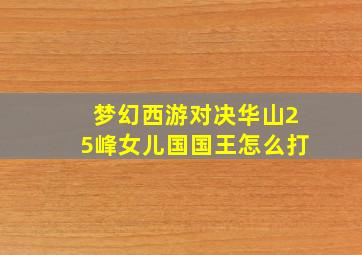 梦幻西游对决华山25峰女儿国国王怎么打